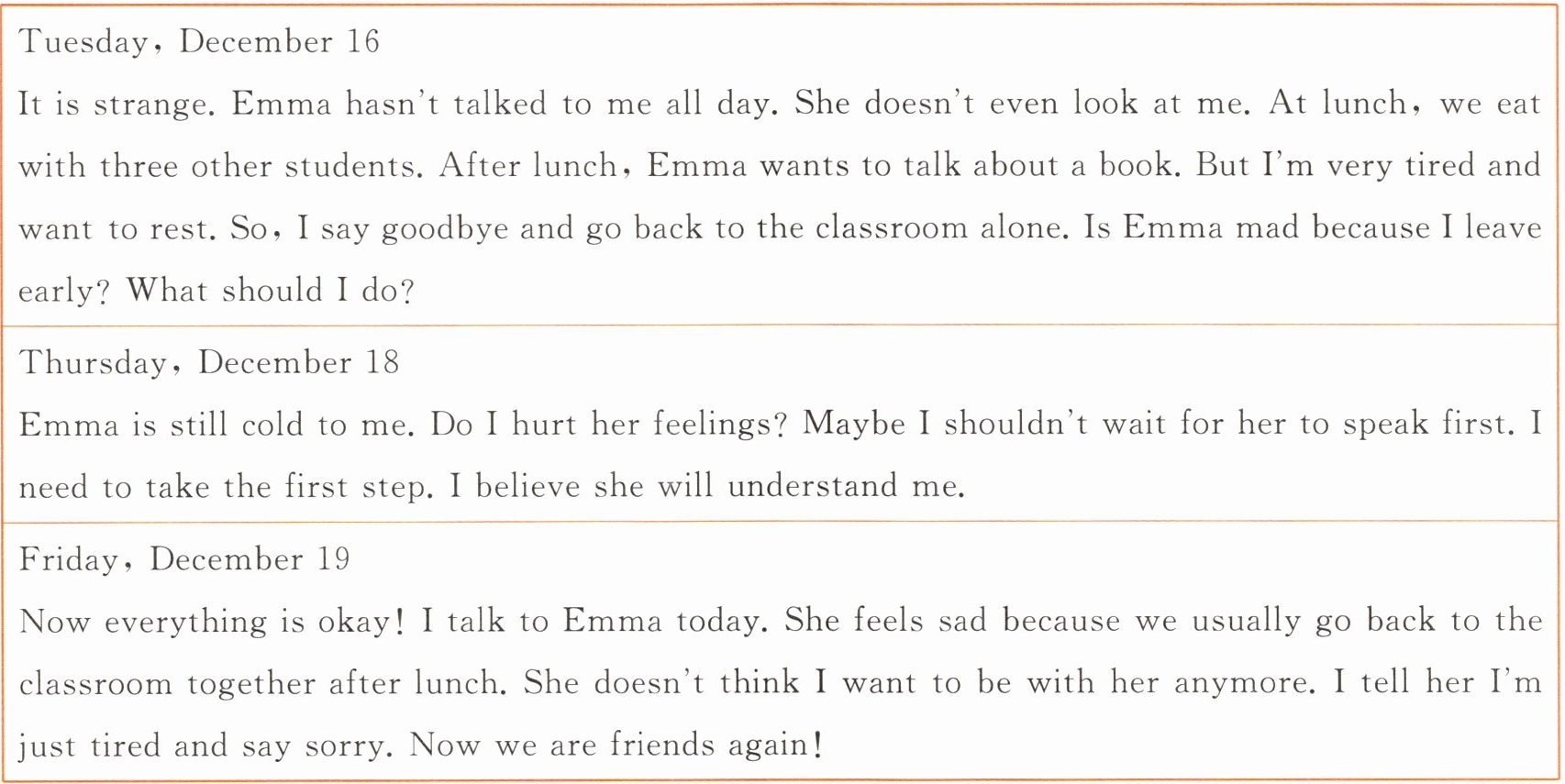 Tuesday, December 16

It is strange. Emma hasn't talked to me all day. She doesn't even look at me. At lunch, we eat with three other students. After lunch, Emma wants to talk about a book. But I'm very tired and want to rest. So, I say goodbye and go back to the classroom alone. Is Emma mad because I leave early? What should I do?

Thursday, December 18

Emma is still cold to me. Do I hurt her feelings? Maybe I shouldn't wait for her to speak first. I need to take the first step. I believe she will understand me.

Friday, December 19

Now everything is okay! I talk to Emma today. She feels sad because we usually go back to the classroom together after lunch. She doesn't think I want to be with her anymore. I tell her I'm just tired and say sorry. Now we are friends again!